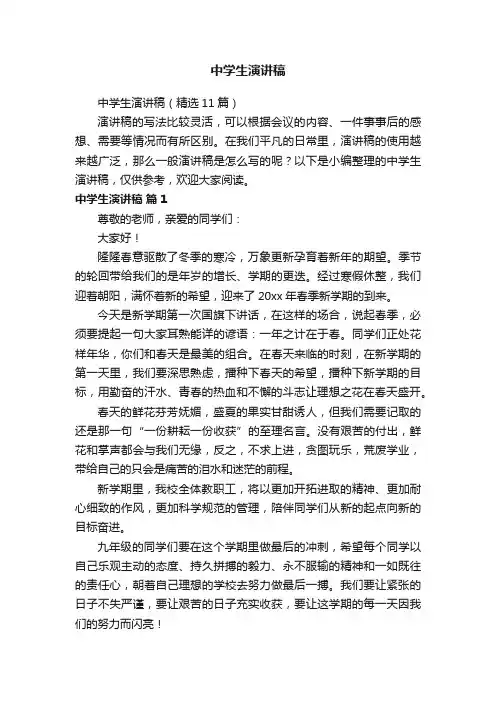 中学生演讲稿

中学生演讲稿（精选 11 篇）

演讲稿的写法比较灵活，可以根据会议的内容、一件事事后的感想、需要等情况而有所区别。在我们平凡的日常里，演讲稿的使用越来越广泛，那么一般演讲稿是怎么写的呢？以下是小编整理的中学生演讲稿，仅供参考，欢迎大家阅读。

中学生演讲稿 篇 1

尊敬的老师，亲爱的同学们：

大家好！

隆隆春意驱散了冬季的寒冷，万象更新孕育着新年的期望。季节的轮回带给我们的是年岁的增长、学期的更迭。经过寒假休整，我们迎着朝阳，满怀着新的希望，迎来了 20xx 年春季新学期的到来。

今天是新学期第一次国旗下讲话，在这样的场合，说起春季，必须要提起一句大家耳熟能详的谚语：一年之计在于春。同学们正处花样年华，你们和春天是最美的组合。在春天来临的时刻，在新学期的第一天里，我们要深思熟虑，播种下春天的希望，播种下新学期的目标，用勤奋的汗水、青春的热血和不懈的斗志让理想之花在春天盛开。

春天的鲜花芬芳妩媚，盛夏的果实甘甜诱人，但我们需要记取的还是那一句“一份耕耘一份收获”的至理名言。没有艰苦的付出，鲜花和掌声都会与我们无缘，反之，不求上进，贪图玩乐，荒废学业，带给自己的只会是痛苦的泪水和迷茫的前程。

新学期里，我校全体教职工，将以更加开拓进取的精神、更加耐心细致的作风，更加科学规范的管理，陪伴同学们从新的起点向新的目标奋进。

九年级的同学们要在这个学期里做最后的冲刺，希望每个同学以自己乐观主动的态度、持久拼搏的毅力、永不服输的精神和一如既往的责任心，朝着自己理想的学校去努力做最后一搏。我们要让紧张的日子不失严谨，要让艰苦的日子充实收获，要让这学期的每一天因我们的努力而闪亮！